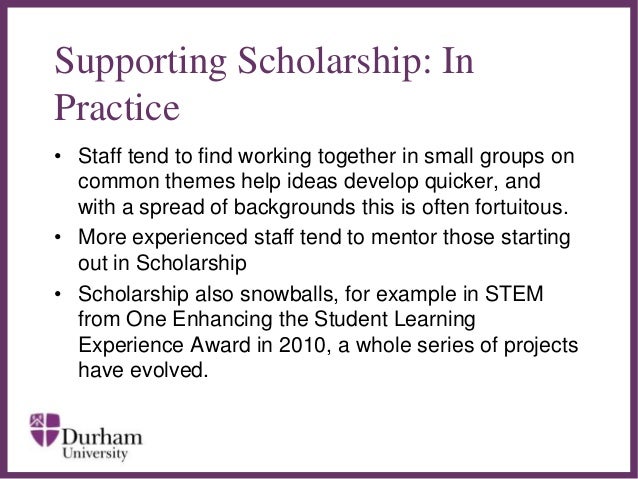 Supporting Scholarship: In Practice

• Staff tend to find working together in small groups on common themes help ideas develop quicker, and with a spread of backgrounds this is often fortuitous.
• More experienced staff tend to mentor those starting out in Scholarship
• Scholarship also snowballs, for example in STEM from One Enhancing the Student Learning Experience Award in 2010, a whole series of projects have evolved.

Durham University